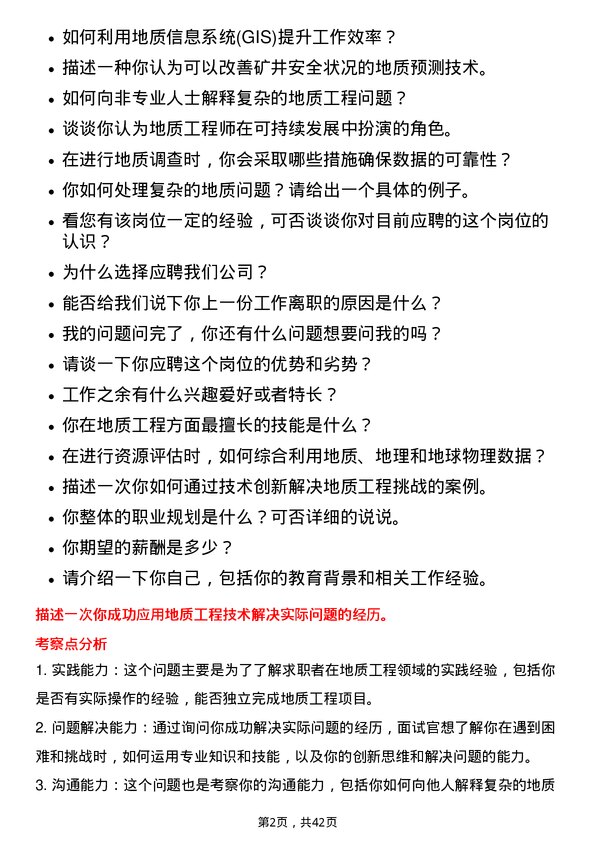 • 如何利用地质信息系统(GIS)提升工作效率？
• 描述一种你认为可以改善矿井安全状况的地质预测技术。
• 如何向非专业人士解释复杂的地质工程问题？
• 谈谈你认为地质工程师在可持续发展中扮演的角色。
• 在进行地质调查时，你会采取哪些措施确保数据的可靠性？
• 你如何处理复杂的地质问题？请给出一个具体的例子。
• 看您有该岗位一定的经验，可否谈谈你对目前应聘的这个岗位的认识？
• 为什么选择应聘我们公司？
• 能否给我们说下你上一份工作离职的原因是什么？
• 我的问题问完了，你还有什么问题想要问我的吗？
• 请谈一下你应聘这个岗位的优势和劣势？
• 工作之余有什么兴趣爱好或者特长？
• 你在地质工程方面最擅长的技能是什么？
• 在进行资源评估时，如何综合利用地质、地理和地球物理数据？
• 描述一次你如何通过技术创新解决地质工程挑战的案例。
• 你整体的职业规划是什么？可否详细的说说。
• 你期望的薪酬是多少？
• 请介绍一下你自己，包括你的教育背景和相关工作经验。

描述一次你成功应用地质工程技术解决实际问题的经历。

考察点分析

1. 实践能力：这个问题主要是为了了解求职者在地质工程领域的实践经验，包括你是否有实际操作的经验，能否独立完成地质工程项目。

2. 问题解决能力：通过询问你成功解决实际问题的经历，面试官想了解你在遇到困难和挑战时，如何运用专业知识和技能，以及你的创新思维和解决问题的能力。

3. 沟通能力：这个问题也是考察你的沟通能力，包括你如何向他人解释复杂的地质

第2页，共42页